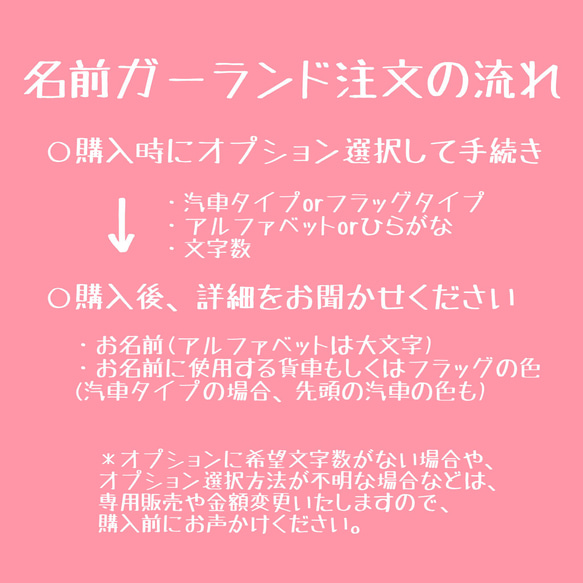 名前ガーランド注文の流れ

○購入時にオプション選択して手続き

↓

・汽車タイプorフラッグタイプ
・アルファベットorひらがな
・文字数

○購入後、詳細をお聞かせください

・お名前（アルファベットは大文字）
・お名前に使用する貨車もしくはフラッグの色
（汽車タイプの場合、先頭の汽車の色も）

＊オプションに希望文字数がない場合や、オプション選択方法が不明な場合などは、専用販売や金額変更いたしますので、購入前にお声かけください。